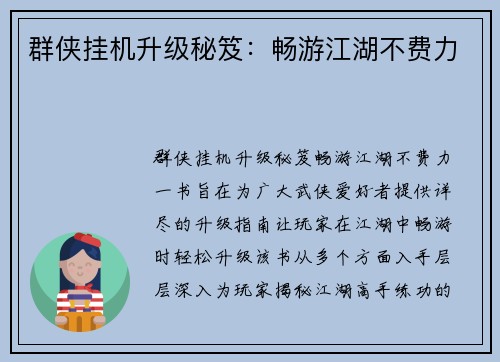 群侠挂机升级秘笈：畅游江湖不费力

群侠挂机升级秘笈畅游江湖不费力一书旨在为广大武侠爱好者提供详尽的升级指南让玩家在江湖中畅游时轻松升级该书从多个方面入手层层深入为玩家揭秘江湖高手练功的